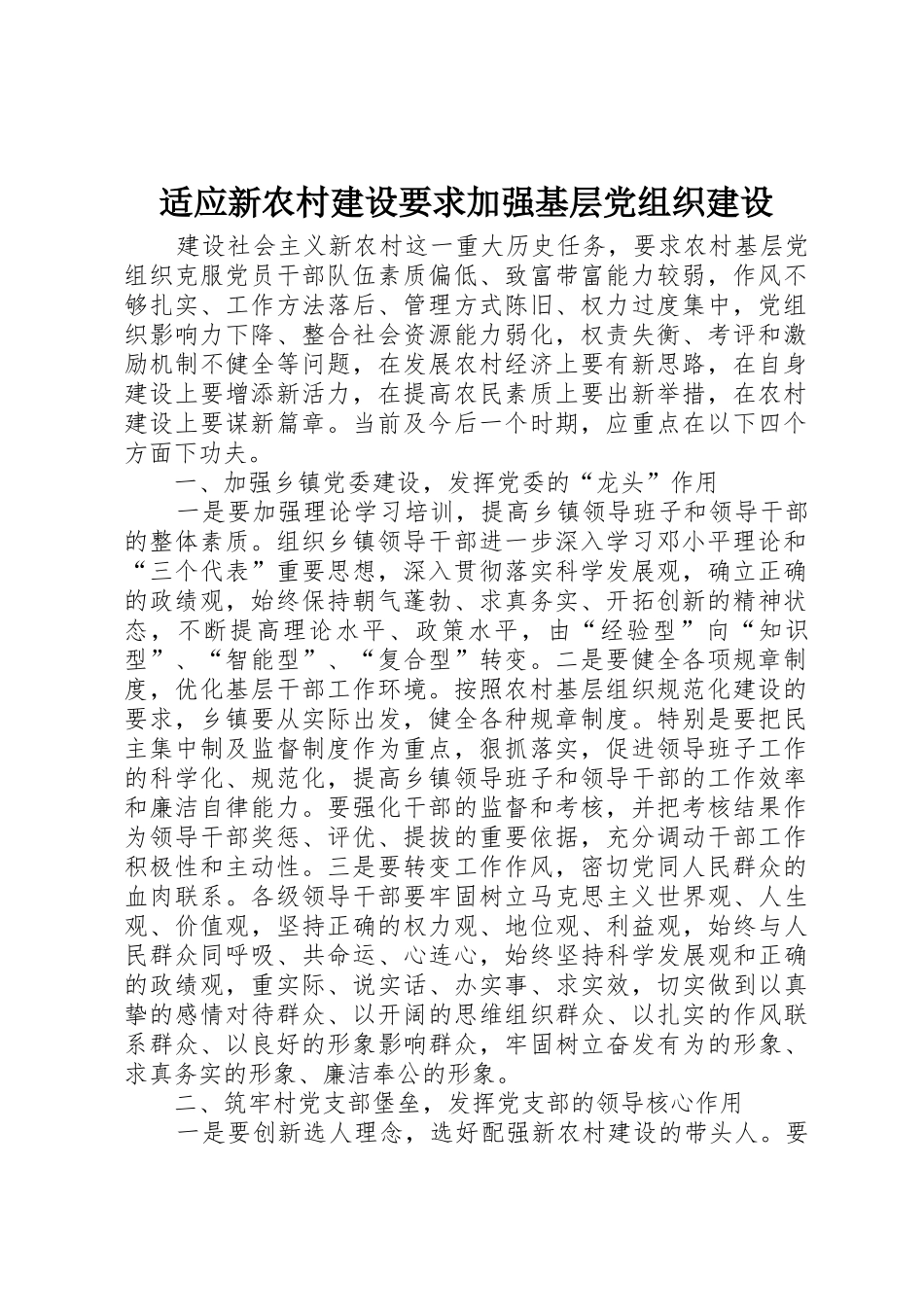 适应新农村建设要求加强基层党组织建设

建设社会主义新农村这一重大历史任务，要求农村基层党组织克服党员干部队伍素质偏低、致富带富能力较弱，作风不够扎实、工作方法落后、管理方式陈旧、权力过度集中，党组织影响力下降、整合社会资源能力弱化，权责失衡、考评和激励机制不健全等问题，在发展农村经济上要有新思路，在自身建设上要增添新活力，在提高农民素质上要出新举措，在农村建设上要谋新篇章。当前及今后一个时期，应重点在以下四个方面下功夫。

一、加强乡镇党委建设，发挥党委的“龙头”作用

一是要加强理论学习培训，提高乡镇领导班子和领导干部的整体素质。组织乡镇领导干部进一步深入学习邓小平理论和“三个代表”重要思想，深入贯彻落实科学发展观，确立正确的政绩观，始终保持朝气蓬勃、求真务实、开拓创新的精神状态，不断提高理论水平、政策水平，由“经验型”向“知识型”、“智能型”、“复合型”转变。二是要健全各项规章制度，优化基层干部工作环境。按照农村基层组织规范化建设的要求，乡镇要从实际出发，健全各种规章制度。特别是要把民主集中制及监督制度作为重点，狠抓落实，促进领导班子工作的科学化、规范化，提高乡镇领导班子和领导干部的工作效率和廉洁自律能力。要强化干部的监督和考核，并把考核结果作为领导干部奖惩、评优、提拔的重要依据，充分调动干部工作积极性和主动性。三是要转变工作作风，密切党同人民群众的血肉联系。各级领导干部要牢固树立马克思主义世界观、人生观、价值观，坚持正确的权力观、地位观、利益观，始终与人民群众同呼吸、共命运、心连心，始终坚持科学发展观和正确的政绩观，重实际、说实话、办实事、求实效，切实做到以真挚的感情对待群众、以开阔的思维组织群众、以扎实的作风联系群众、以良好的形象影响群众，牢固树立奋发有为的形象、求真务实的形象、廉洁奉公的形象。

二、筑牢村党支部堡垒，发挥党支部的领导核心作用

一是要创新选人理念，选好配强新农村建设的带头人。要